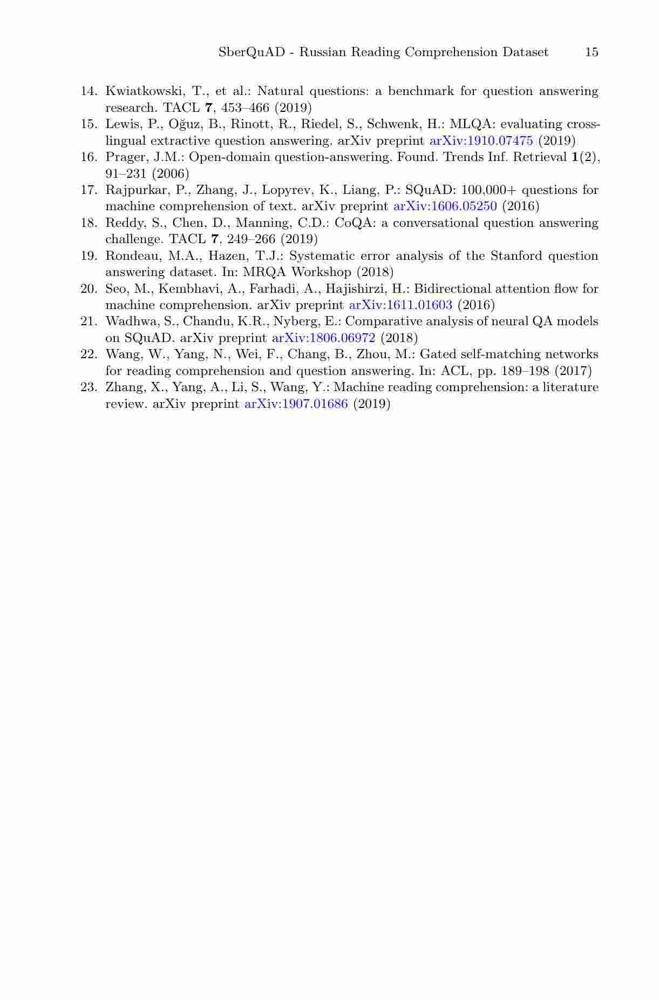 SberQuAD - Russian Reading Comprehension Dataset 15

14. Kwiatkowski, T., et al.: Natural questions: a benchmark for question answering research. TACL 7, 453–466 (2019)
15. Lewis, P., Oğuz, B., Rinott, R., Riedel, S., Schwenk, H.: MLQA: evaluating cross-lingual extractive question answering. arXiv preprint arXiv:1910.07475 (2019)
16. Prager, J.M.: Open-domain question-answering. Found. Trends Inf. Retrieval 1(2), 91–231 (2006)
17. Rajpurkar, P., Zhang, J., Lopyrev, K., Liang, P.: SQuAD: 100,000+ questions for machine comprehension of text. arXiv preprint arXiv:1606.05250 (2016)
18. Reddy, S., Chen, D., Manning, C.D.: CoQA: a conversational question answering challenge. TACL 7, 249–266 (2019)
19. Rondeau, M.A., Hazen, T.J.: Systematic error analysis of the Stanford question answering dataset. In: MRQA Workshop (2018)
20. Seo, M., Kembhavi, A., Farhadi, A., Hajishirzi, H.: Bidirectional attention flow for machine comprehension. arXiv preprint arXiv:1611.01603 (2016)
21. Wadhwa, S., Chandu, K.R., Nyberg, E.: Comparative analysis of neural QA models on SQuAD. arXiv preprint arXiv:1806.06972 (2018)
22. Wang, W., Yang, N., Wei, F., Chang, B., Zhou, M.: Gated self-matching networks for reading comprehension and question answering. In: ACL, pp. 189–198 (2017)
23. Zhang, X., Yang, A., Li, S., Wang, Y.: Machine reading comprehension: a literature review. arXiv preprint arXiv:1907.01686 (2019)